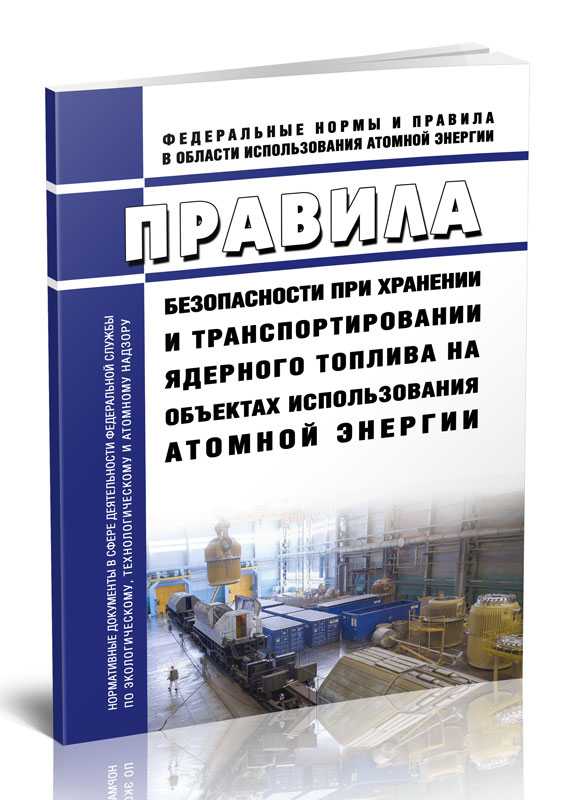 ФЕДЕРАЛЬНЫЕ НОРМЫ И ПРАВИЛА
В ОБЛАСТИ ИСПОЛЬЗОВАНИЯ АТОМНОЙ ЭНЕРГИИ

ПРАВИЛА

БЕЗОПАСНОСТИ ПРИ ХРАНЕНИИ И ТРАНСПОРТИРОВАНИИ ЯДЕРНОГО ТОПЛИВА НА ОБЪЕКТАХ ИСПОЛЬЗОВАНИЯ АТОМНОЙ ЭНЕРГИИ

НОРМАТИВНЫЕ ДОКУМЕНТЫ В СФЕРЕ ДЕЯТЕЛЬНОСТИ ФЕДЕРАЛЬНОЙ СЛУЖБЫ ПО ЭКОЛОГИЧЕСКОМУ, ТЕХНОЛОГИЧЕСКОМУ И АТОМНОМУ НАДЗОРУ